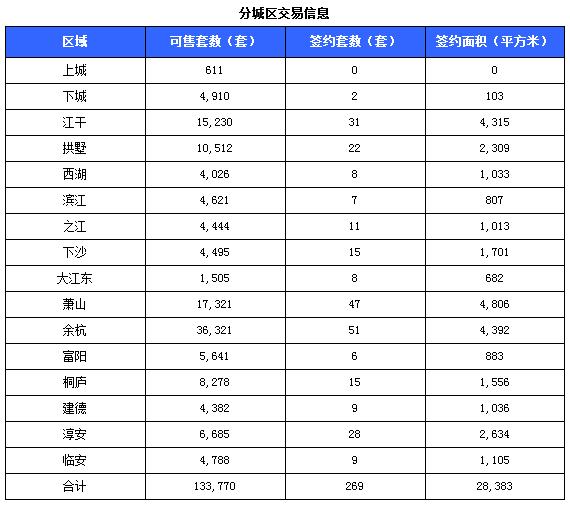 分城区交易信息

| 区域 | 可售套数（套） | 签约套数（套） | 签约面积（平方米） |
|---|---|---|---|
| 上城 | 611 | 0 | 0 |
| 下城 | 4,910 | 2 | 103 |
| 江干 | 15,230 | 31 | 4,315 |
| 拱墅 | 10,512 | 22 | 2,309 |
| 西湖 | 4,026 | 8 | 1,033 |
| 滨江 | 4,621 | 7 | 807 |
| 之江 | 4,444 | 11 | 1,013 |
| 下沙 | 4,495 | 15 | 1,701 |
| 大江东 | 1,505 | 8 | 682 |
| 萧山 | 17,321 | 47 | 4,806 |
| 余杭 | 36,321 | 51 | 4,392 |
| 富阳 | 5,641 | 6 | 883 |
| 桐庐 | 8,278 | 15 | 1,556 |
| 建德 | 4,382 | 9 | 1,036 |
| 淳安 | 6,685 | 28 | 2,634 |
| 临安 | 4,788 | 9 | 1,105 |
| 合计 | 133,770 | 269 | 28,383 |